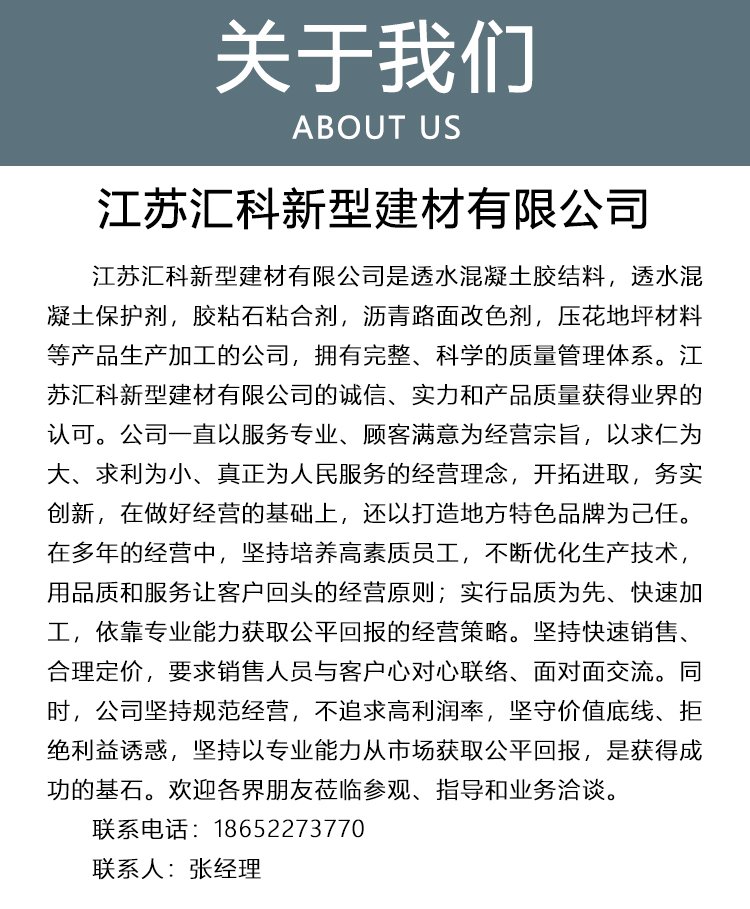 关于我们
ABOUT US

江苏汇科新型建材有限公司

江苏汇科新型建材有限公司是透水混凝土胶结料，透水混凝土保护剂，胶粘石粘合剂，沥青路面改色剂，压花地坪材料等产品生产加工的公司，拥有完整、科学的质量管理体系。江苏汇科新型建材有限公司的诚信、实力和产品质量获得业界的认可。公司一直以服务专业、顾客满意为经营宗旨，以求仁为大、求利为小、真正为人民服务的经营理念，开拓进取，务实创新，在做好经营的基础上，还以打造地方特色品牌为己任。在多年的经营中，坚持培养高素质员工，不断优化生产技术，用品质和服务让客户回头的经营原则；实行品质为先、快速加工，依靠专业能力获取公平回报的经营策略。坚持快速销售、合理定价，要求销售人员与客户心对心联络、面对面交流。同时，公司坚持规范经营，不追求高利润率，坚守价值底线、拒绝利益诱惑，坚持以专业能力从市场获取公平回报，是获得成功的基石。欢迎各界朋友莅临参观、指导和业务洽谈。

联系电话：18652273770

联系人：张经理